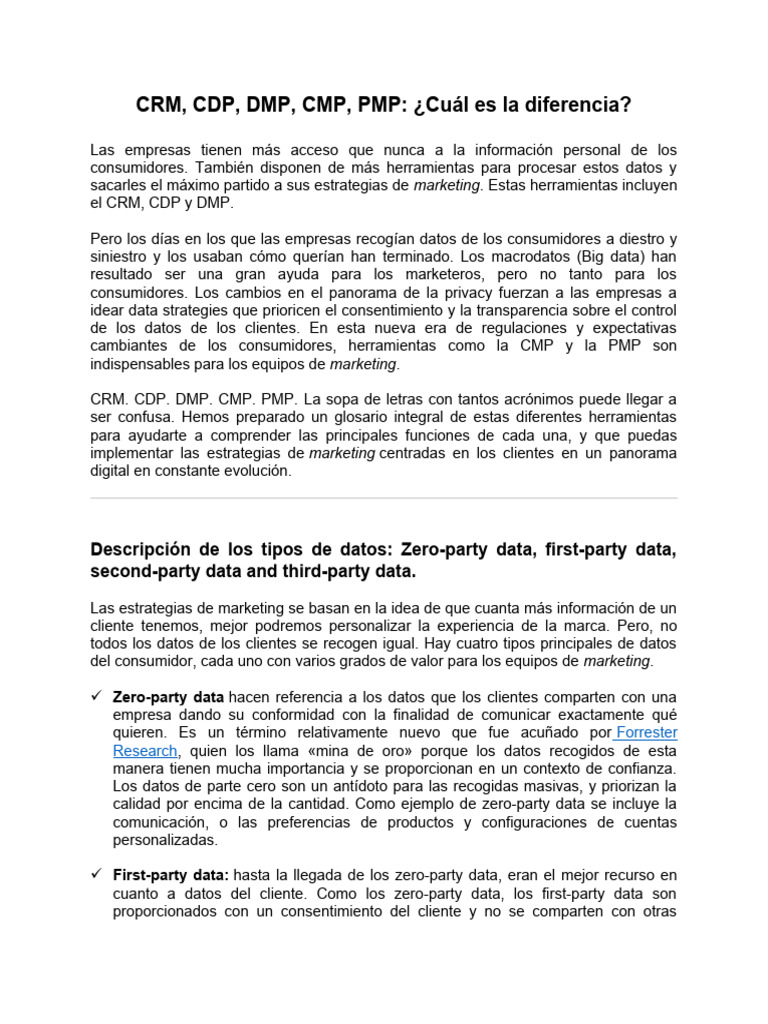 CRM, CDP, DMP, CMP, PMP: ¿Cuál es la diferencia?

Las empresas tienen más acceso que nunca a la información personal de los consumidores. También disponen de más herramientas para procesar estos datos y sacarles el máximo partido a sus estrategias de marketing. Estas herramientas incluyen el CRM, CDP y DMP.

Pero los días en los que las empresas recogían datos de los consumidores a diestro y siniestro y los usaban cómo querían han terminado. Los macrodatos (Big data) han resultado ser una gran ayuda para los marketeros, pero no tanto para los consumidores. Los cambios en el panorama de la privacy fuerzan a las empresas a idear data strategies que prioricen el consentimiento y la transparencia sobre el control de los datos de los clientes. En esta nueva era de regulaciones y expectativas cambiantes de los consumidores, herramientas como la CMP y la PMP son indispensables para los equipos de marketing.

CRM. CDP. DMP. CMP. PMP. La sopa de letras con tantos acrónimos puede llegar a ser confusa. Hemos preparado un glosario integral de estas diferentes herramientas para ayudarte a comprender las principales funciones de cada una, y que puedas implementar las estrategias de marketing centradas en los clientes en un panorama digital en constante evolución.

Descripción de los tipos de datos: Zero-party data, first-party data, second-party data and third-party data.

Las estrategias de marketing se basan en la idea de que cuanta más información de un cliente tenemos, mejor podremos personalizar la experiencia de la marca. Pero, no todos los datos de los clientes se recogen igual. Hay cuatro tipos principales de datos del consumidor, cada uno con varios grados de valor para los equipos de marketing.

✓ Zero-party data hacen referencia a los datos que los clientes comparten con una empresa dando su conformidad con la finalidad de comunicar exactamente qué quieren. Es un término relativamente nuevo que fue acuñado por Forrester Research, quien los llama «mina de oro» porque los datos recogidos de esta manera tienen mucha importancia y se proporcionan en un contexto de confianza. Los datos de parte cero son un antídoto para las recogidas masivas, y priorizan la calidad por encima de la cantidad. Como ejemplo de zero-party data se incluye la comunicación, o las preferencias de productos y configuraciones de cuentas personalizadas.

✓ First-party data: hasta la llegada de los zero-party data, eran el mejor recurso en cuanto a datos del cliente. Como los zero-party data, los first-party data son proporcionados con un consentimiento del cliente y no se comparten con otras